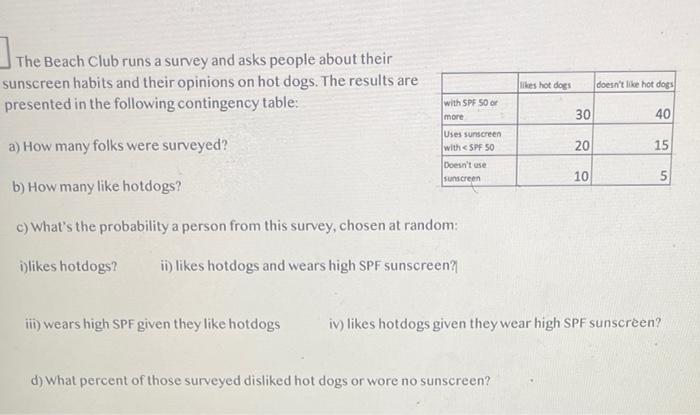 The Beach Club runs a survey and asks people about their sunscreen habits and their opinions on hot dogs. The results are presented in the following contingency table:

| | likes hot dogs | doesn't like hot dogs |
|---|---|---|
| with SPF 50 or more | 30 | 40 |
| Uses sunscreen with < SPF 50 | 20 | 15 |
| Doesn't use sunscreen | 10 | 5 |

a) How many folks were surveyed?

b) How many like hotdogs?

c) What's the probability a person from this survey, chosen at random:

i)likes hotdogs? ii) likes hotdogs and wears high SPF sunscreen?

iii) wears high SPF given they like hotdogs iv) likes hotdogs given they wear high SPF sunscreen?

d) What percent of those surveyed disliked hot dogs or wore no sunscreen?